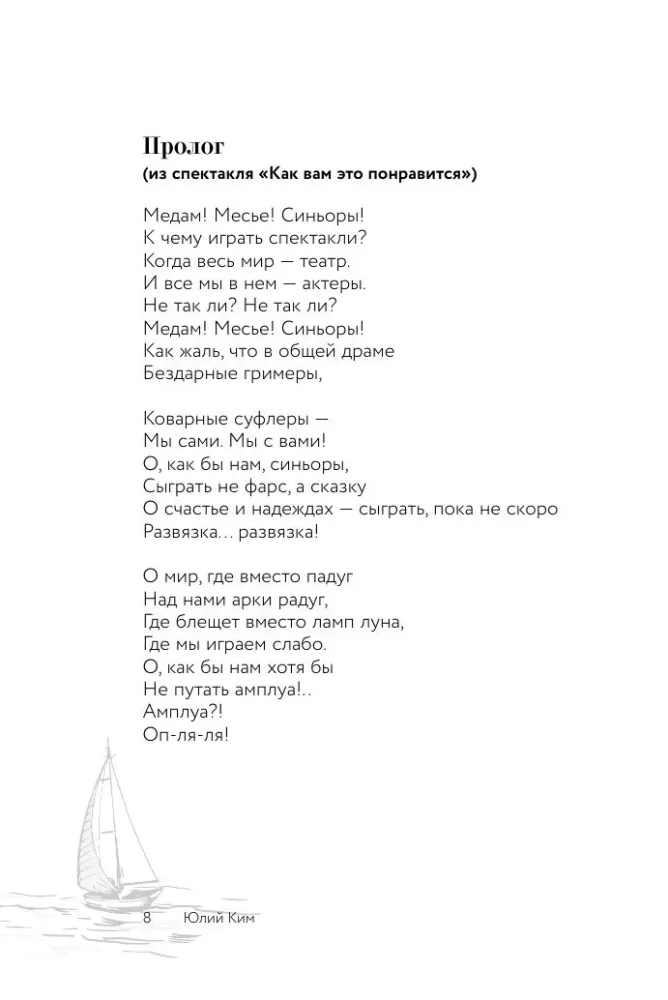 Пролог
(из спектакля «Как вам это понравится»)

Медам! Месье! Синьоры!
К чему играть спектакли?
Когда весь мир — театр.
И все мы в нем — актеры.
Не так ли? Не так ли?
Медам! Месье! Синьоры!
Как жаль, что в общей драме
Бездарные гримеры,

Коварные суфлеры —
Мы сами. Мы с вами!
О, как бы нам, синьоры,
Сыграть не фарс, а сказку
О счастье и надеждах — сыграть, пока не скоро
Развязка… развязка!

О мир, где вместо падуг
Над нами арки радуг,
Где блещет вместо ламп луна,
Где мы играем слабо.
О, как бы нам хотя бы
Не путать амплуа!..
Амплуа?!
Оп-ля-ля!

8 Юлий Ким